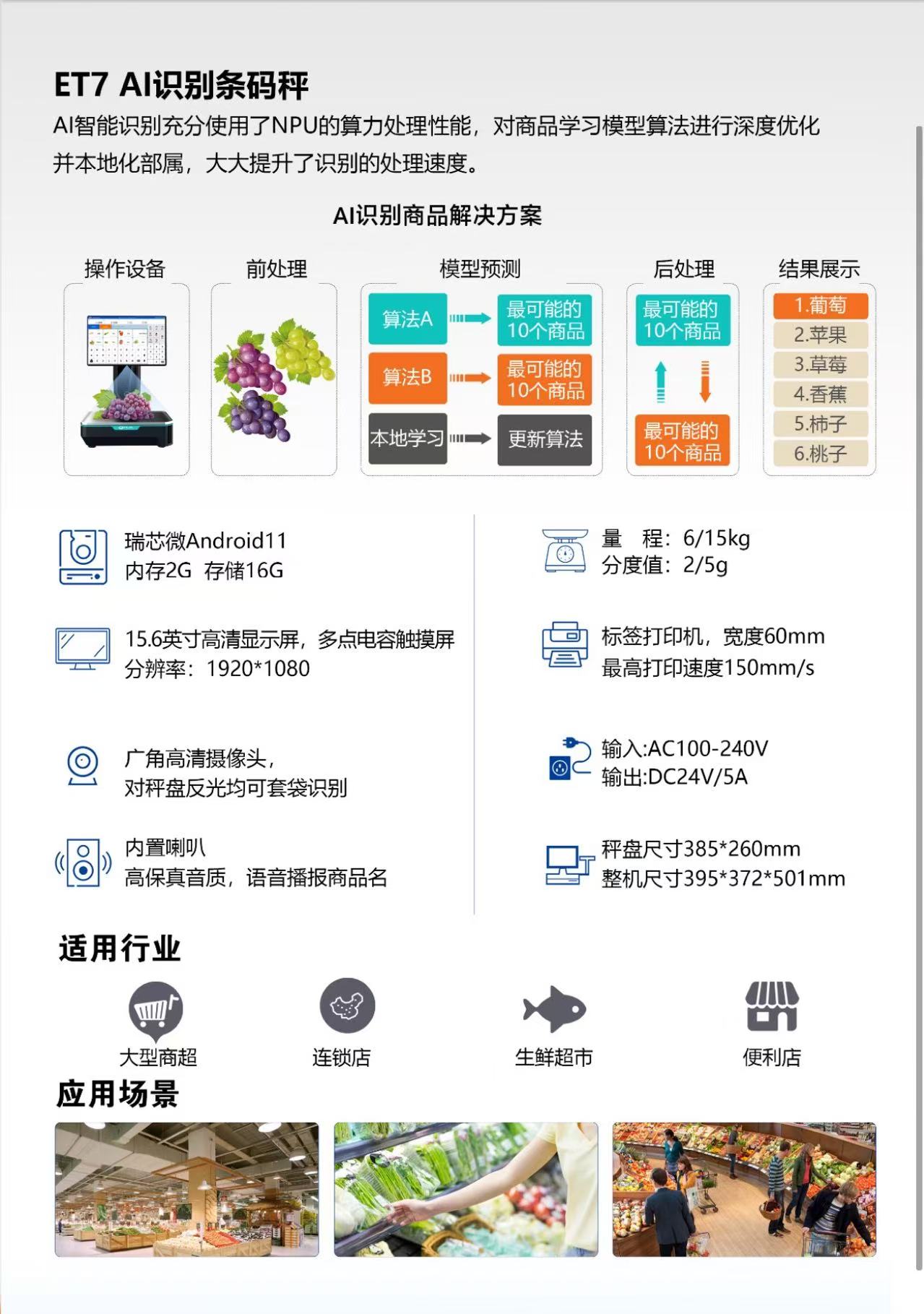 ET7 AI识别条码秤

AI智能识别充分使用了NPU的算力处理性能，对商品学习模型算法进行深度优化并本地化部属，大大提升了识别的处理速度。

AI识别商品解决方案

操作设备

前处理

模型预测

算法A
最可能的10个商品
算法B
最可能的10个商品
本地学习
更新算法

后处理

最可能的10个商品
最可能的10个商品

结果展示

1.葡萄
2.苹果
3.草莓
4.香蕉
5.柿子
6.桃子

瑞芯微Android11
内存2G 存储16G

15.6英寸高清显示屏，多点电容触摸屏
分辨率：1920*1080

广角高清摄像头，
对秤盘反光均可套袋识别

内置喇叭
高保真音质，语音播报商品名

量 程：6/15kg
分度值：2/5g

标签打印机，宽度60mm
最高打印速度150mm/s

输入:AC100-240V
输出:DC24V/5A

秤盘尺寸385*260mm
整机尺寸395*372*501mm

适用行业

大型商超
连锁店
生鲜超市
便利店

应用场景